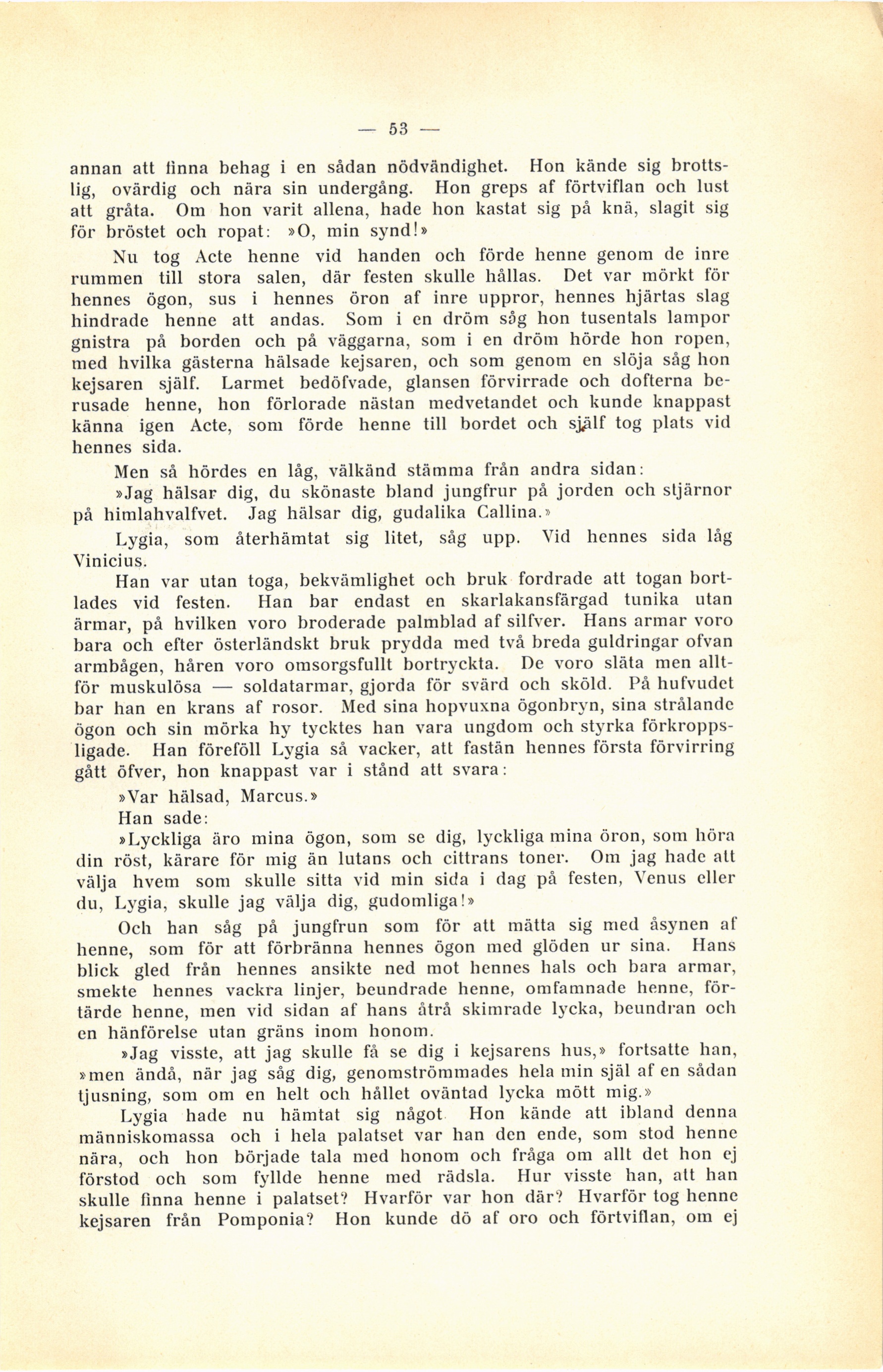 — 53 —

annan att finna behag i en sådan nödvändighet. Hon kände sig brottslig, ovärdig och nära sin undergång. Hon greps af förtviflan och lust att gråta. Om hon varit allena, hade hon kastat sig på knä, slagit sig för bröstet och ropat: »O, min synd!»

Nu tog Acte henne vid handen och förde henne genom de inre rummen till stora salen, där festen skulle hållas. Det var mörkt för hennes ögon, sus i hennes öron af inre uppror, hennes hjärtas slag hindrade henne att andas. Som i en dröm såg hon tusentals lampor gnistra på borden och på väggarna, som i en dröm hörde hon ropen, med hvilka gästerna hälsade kejsaren, och som genom en slöja såg hon kejsaren själf. Larmet bedöfvade, glansen förvirrade och dofterna berusade henne, hon förlorade nästan medvetandet och kunde knappast känna igen Acte, som förde henne till bordet och själf tog plats vid hennes sida.

Men så hördes en låg, välkänd stämma från andra sidan:

»Jag hälsar dig, du skönaste bland jungfrur på jorden och stjärnor på himlahvalfvet. Jag hälsar dig, gudalika Callina.»

Lygia, som återhämtat sig litet, såg upp. Vid hennes sida låg Vinicius.

Han var utan toga, bekvämlighet och bruk fordrade att togan bortlades vid festen. Han bar endast en skarlakansfärgad tunika utan ärmar, på hvilken voro broderade palmblad af silfver. Hans armar voro bara och efter österländskt bruk prydda med två breda guldringar ofvan armbågen, håren voro omsorgsfullt bortryckta. De voro släta men alltför muskulösa — soldatarmar, gjorda för svärd och sköld. På hufvudet bar han en krans af rosor. Med sina hopvuxna ögonbryn, sina strålande ögon och sin mörka hy tycktes han vara ungdom och styrka förkroppsligade. Han föreföll Lygia så vacker, att fastän hennes första förvirring gått öfver, hon knappast var i stånd att svara:

»Var hälsad, Marcus.»

Han sade:

»Lyckliga äro mina ögon, som se dig, lyckliga mina öron, som höra din röst, kärare för mig än lutans och cittrans toner. Om jag hade att välja hvem som skulle sitta vid min sida i dag på festen, Venus eller du, Lygia, skulle jag välja dig, gudomliga!»

Och han såg på jungfrun som för att mätta sig med åsynen af henne, som för att förbränna hennes ögon med glöden ur sina. Hans blick gled från hennes ansikte ned mot hennes hals och bara armar, smekte hennes vackra linjer, beundrade henne, omfamnade henne, förtärde henne, men vid sidan af hans åtrå skimrade lycka, beundran och en hänförelse utan gräns inom honom.

»Jag visste, att jag skulle få se dig i kejsarens hus,» fortsatte han, »men ändå, när jag såg dig, genomströmmades hela min själ af en sådan tjusning, som om en helt och hållet oväntad lycka mött mig.»

Lygia hade nu hämtat sig något Hon kände att ibland denna människomassa och i hela palatset var han den ende, som stod henne nära, och hon började tala med honom och fråga om allt det hon ej förstod och som fyllde henne med rädsla. Hur visste han, att han skulle finna henne i palatset? Hvarför var hon där? Hvarför tog henne kejsaren från Pomponia? Hon kunde dö af oro och förtviflan, om ej